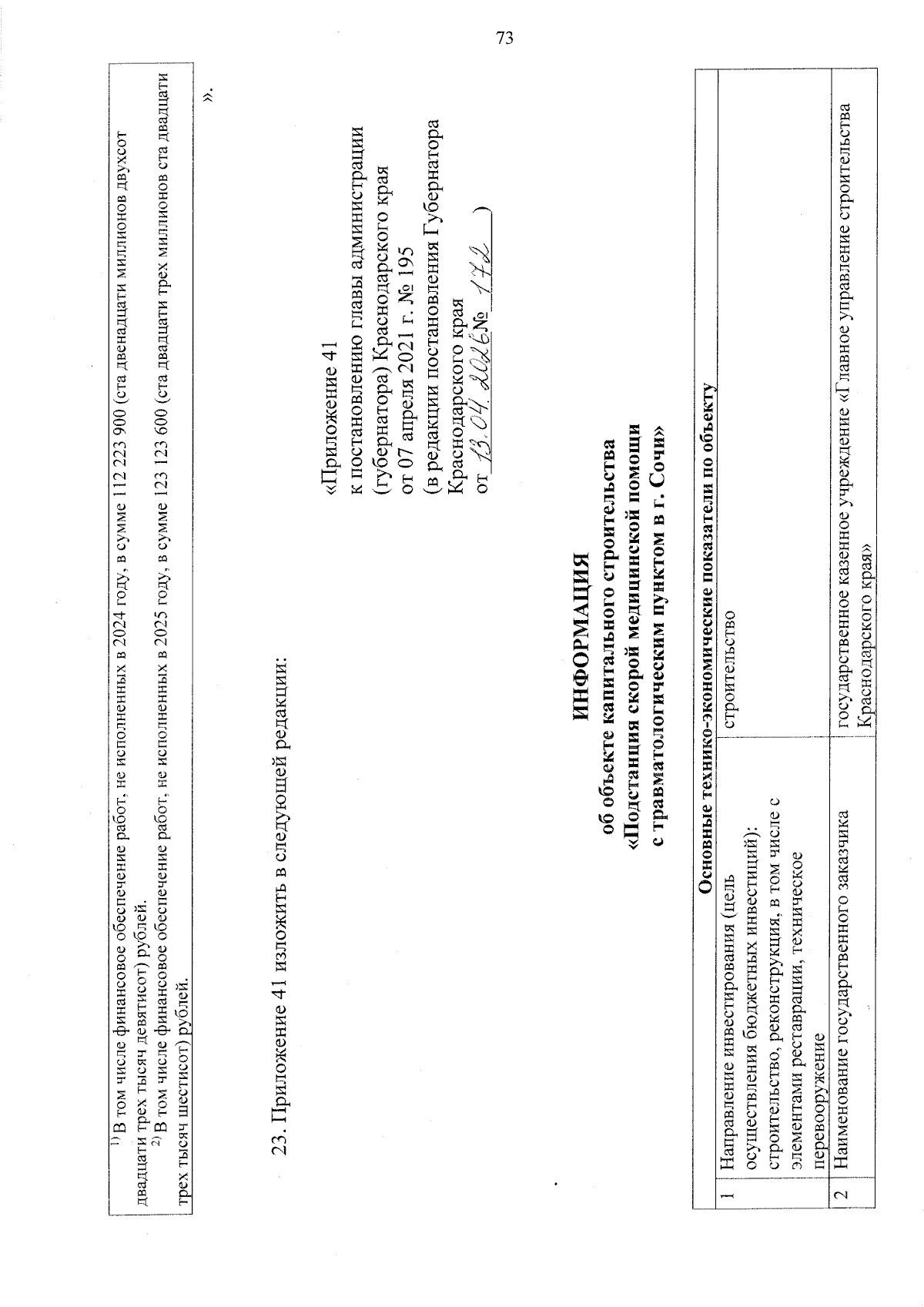 73

$^{1)}$ В том числе финансовое обеспечение работ, не исполненных в 2024 году, в сумме 112 223 900 (ста двенадцати миллионов двухсот двадцати трех тысяч девятисот) рублей.

$^{2)}$ В том числе финансовое обеспечение работ, не исполненных в 2025 году, в сумме 123 123 600 (ста двадцати трех миллионов ста двадцати трех тысяч шестисот) рублей.

».

23. Приложение 41 изложить в следующей редакции:

«Приложение 41
к постановлению главы администрации (губернатора) Краснодарского края
от 07 апреля 2021 г. № 195
(в редакции постановления Губернатора Краснодарского края
от 13.04.2026 № 172 )

ИНФОРМАЦИЯ
об объекте капитального строительства
«Подстанция скорой медицинской помощи
с травматологическим пунктом в г. Сочи»

| Основные технико-экономические показатели по объекту | | |
|---|---|---|
| 1 | Направление инвестирования (цель осуществления бюджетных инвестиций): строительство, реконструкция, в том числе с элементами реставрации, техническое перевооружение | строительство |
| 2 | Наименование государственного заказчика | государственное казенное учреждение «Главное управление строительства Краснодарского края» |